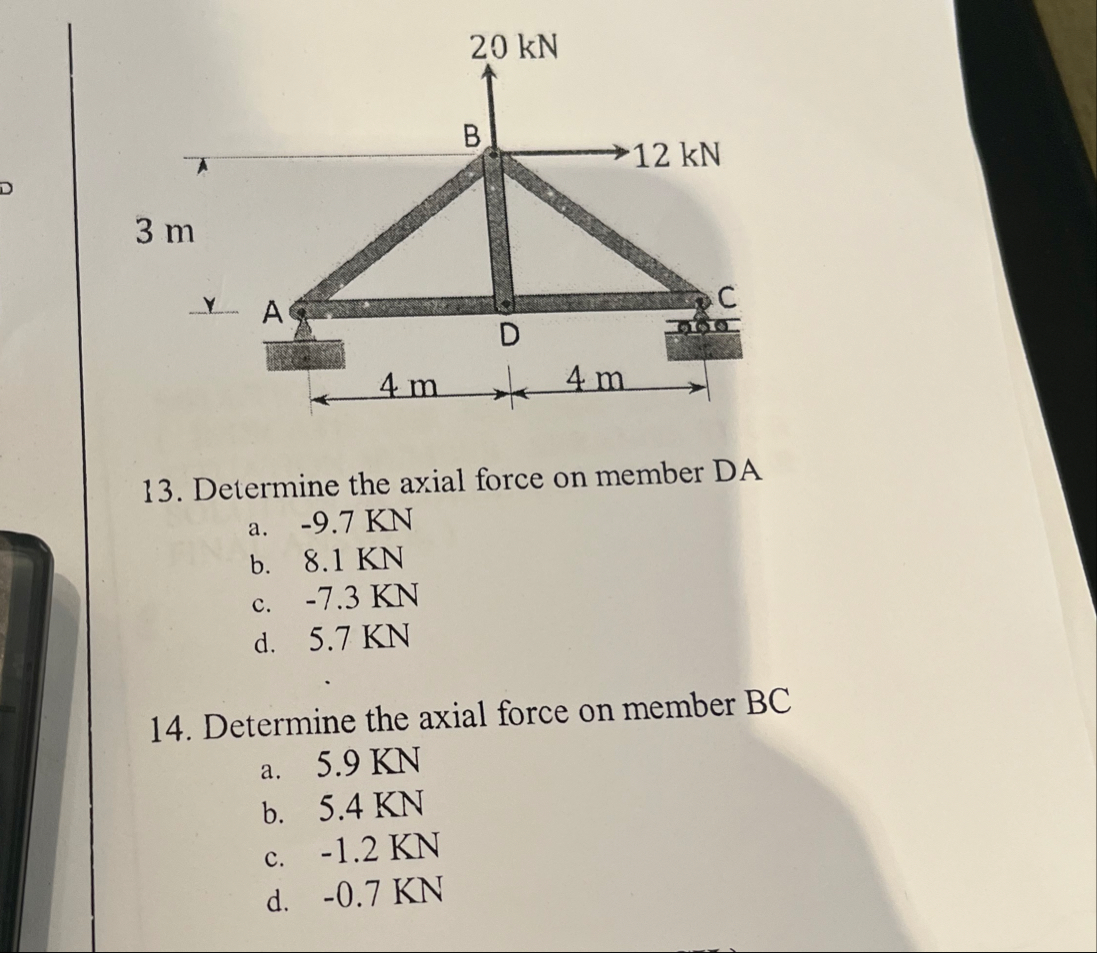 20 kN

B

12 kN

3 m

A

C

D

4 m

4 m

13. Determine the axial force on member DA

a. -9.7 KN
b. 8.1 KN
c. -7.3 KN
d. 5.7 KN

14. Determine the axial force on member BC

a. 5.9 KN
b. 5.4 KN
c. -1.2 KN
d. -0.7 KN